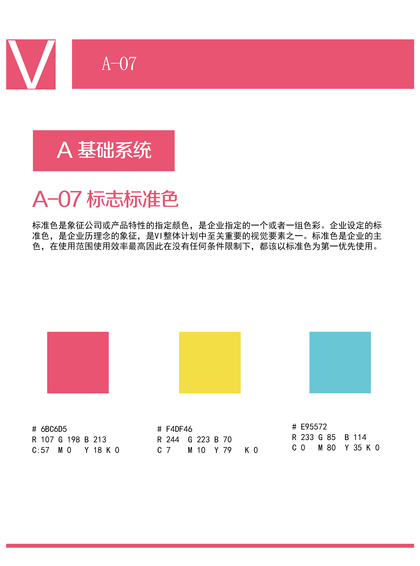 V

A-07

A 基础系统

A-07 标志标准色

标准色是象征公司或产品特性的指定颜色，是企业指定的一个或者一组色彩。企业设定的标准色，是企业历理念的象征，是VI整体计划中至关重要的视觉要素之一。标准色是企业的主色，在使用范围使用效率最高因此在没有任何条件限制下，都该以标准色为第一优先使用。

# 6BC6D5
R 107 G 198 B 213
C:57 M 0 Y 18 K 0

# F4DF46
R 244 G 223 B 70
C 7 M 10 Y 79 K 0

# E95572
R 233 G 85 B 114
C 0 M 80 Y 35 K 0